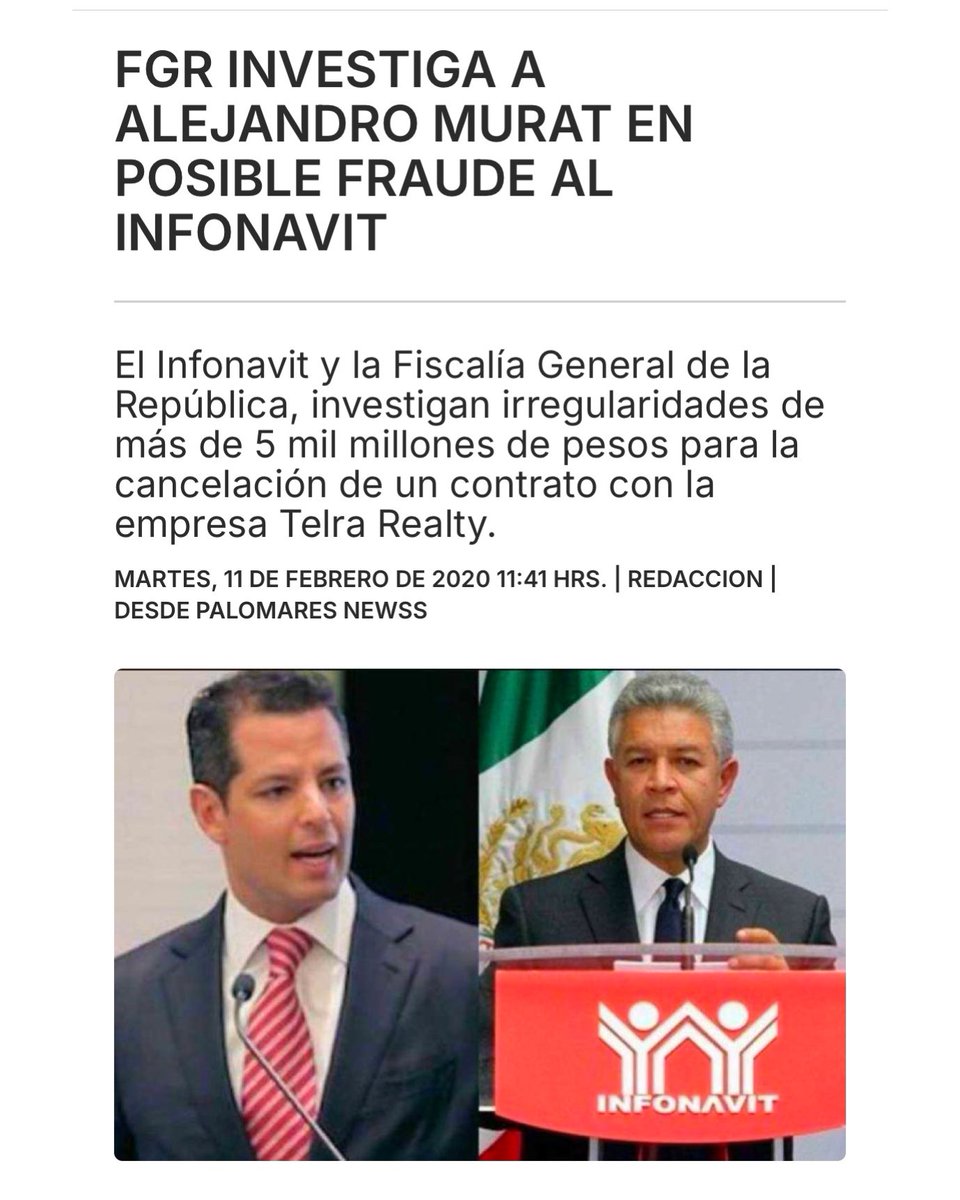 FGR INVESTIGA A ALEJANDRO MURAT EN POSIBLE FRAUDE AL INFONAVIT

El Infonavit y la Fiscalía General de la República, investigan irregularidades de más de 5 mil millones de pesos para la cancelación de un contrato con la empresa Telra Realty.

MARTES, 11 DE FEBRERO DE 2020 11:41 HRS. | REDACCION | DESDE PALOMARES NEWSS

INFONAVIT